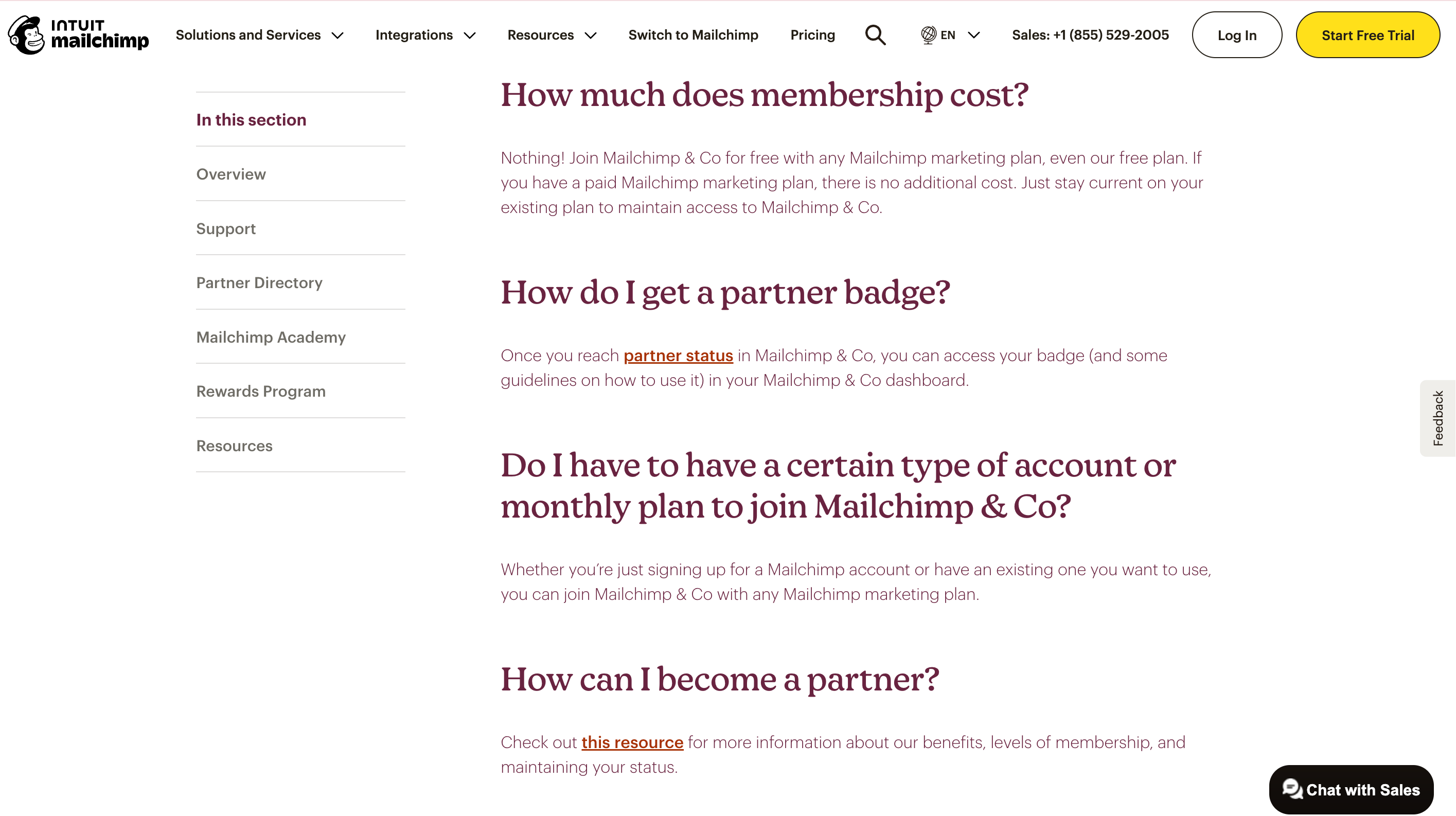 INTUIT mailchimp

Solutions and Services Integrations Resources Switch to Mailchimp Pricing EN Sales: +1 (855) 529-2005 Log In Start Free Trial

In this section

Overview

Support

Partner Directory

Mailchimp Academy

Rewards Program

Resources

How much does membership cost?

Nothing! Join Mailchimp & Co for free with any Mailchimp marketing plan, even our free plan. If you have a paid Mailchimp marketing plan, there is no additional cost. Just stay current on your existing plan to maintain access to Mailchimp & Co.

How do I get a partner badge?

Once you reach partner status in Mailchimp & Co, you can access your badge (and some guidelines on how to use it) in your Mailchimp & Co dashboard.

Do I have to have a certain type of account or monthly plan to join Mailchimp & Co?

Whether you're just signing up for a Mailchimp account or have an existing one you want to use, you can join Mailchimp & Co with any Mailchimp marketing plan.

How can I become a partner?

Check out this resource for more information about our benefits, levels of membership, and maintaining your status.

Feedback

Chat with Sales